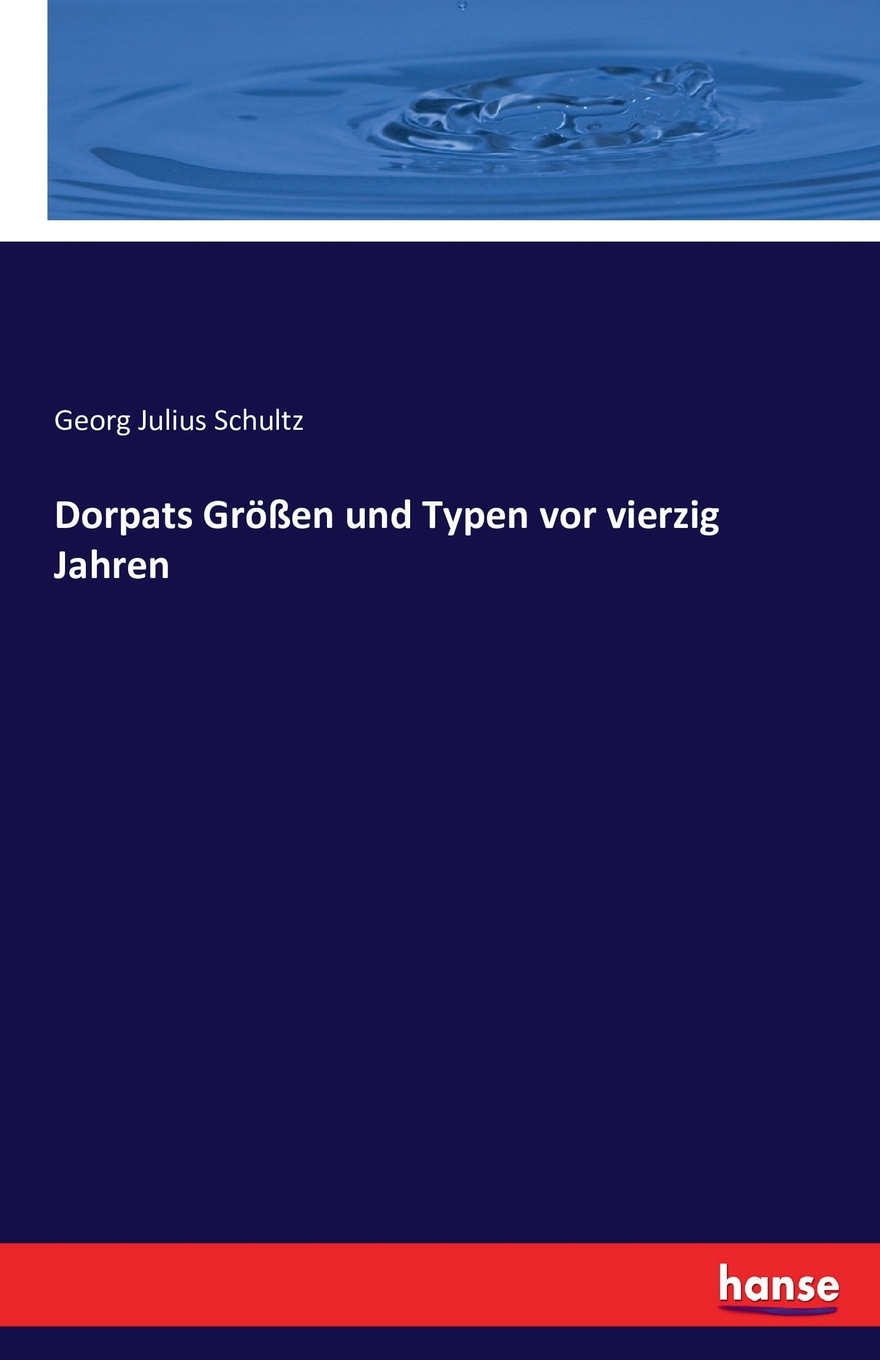 Georg Julius Schultz

Dorpats Größen und Typen vor vierzig Jahren

hanse